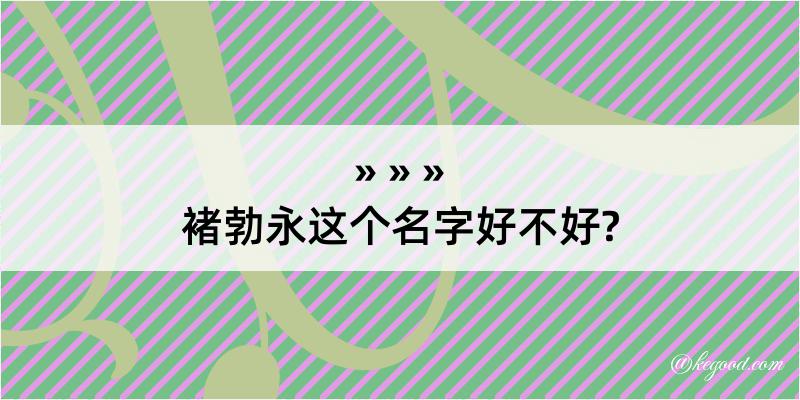 » » »
褚勃永这个名字好不好?

@kegood.com